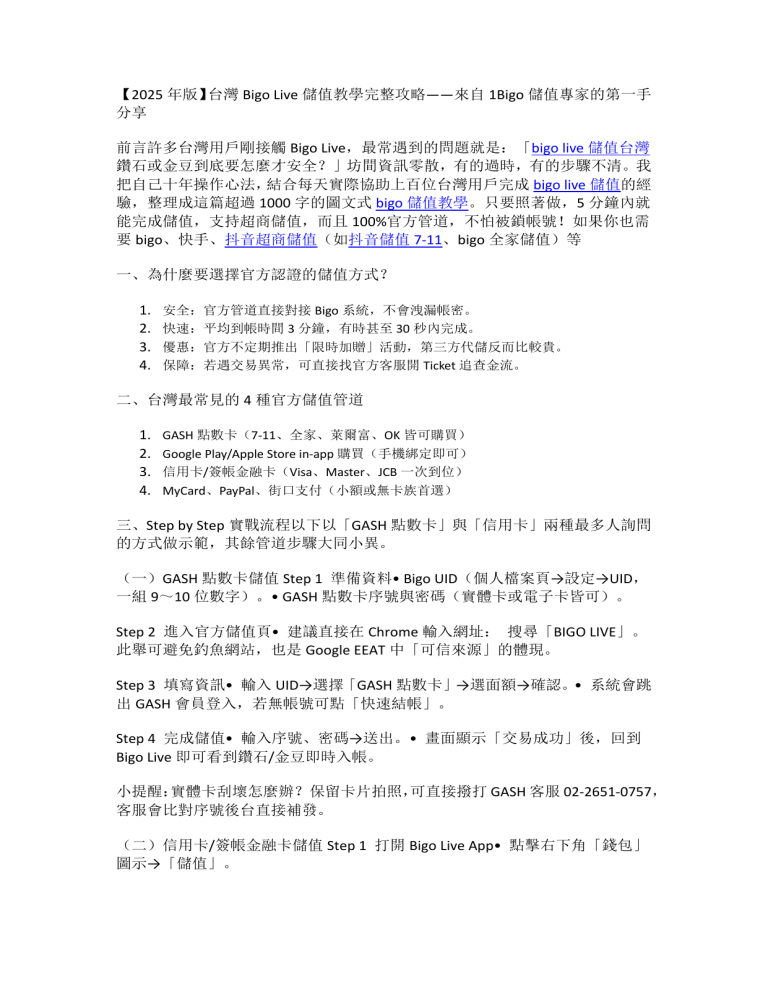 【2025 年版】台灣 Bigo Live 儲值教學完整攻略——來自 1Bigo 儲值專家的第一手分享

前言許多台灣用戶剛接觸 Bigo Live，最常遇到的問題就是：「bigo live 儲值台灣鑽石或金豆到底要怎麼才安全？」坊間資訊零散，有的過時，有的步驟不清。我把自己十年操作心法，結合每天實際協助上百位台灣用戶完成 bigo live 儲值的經驗，整理成這篇超過 1000 字的圖文式 bigo 儲值教學。只要照著做，5 分鐘內就能完成儲值，支持超商儲值，而且 100%官方管道，不怕被鎖帳號！如果你也需要 bigo、快手、抖音超商儲值（如抖音儲值 7-11、bigo 全家儲值）等

一、為什麼要選擇官方認證的儲值方式？

1. 安全：官方管道直接對接 Bigo 系統，不會洩漏帳密。
2. 快速：平均到帳時間 3 分鐘，有時甚至 30 秒內完成。
3. 優惠：官方不定期推出「限時加贈」活動，第三方代儲反而比較貴。
4. 保障：若遇交易異常，可直接找官方客服開 Ticket 追查金流。

二、台灣最常見的 4 種官方儲值管道

1. GASH 點數卡（7-11、全家、萊爾富、OK 皆可購買）
2. Google Play/Apple Store in-app 購買（手機綁定即可）
3. 信用卡/簽帳金融卡（Visa、Master、JCB 一次到位）
4. MyCard、PayPal、街口支付（小額或無卡族首選）

三、Step by Step 實戰流程以下以「GASH 點數卡」與「信用卡」兩種最多人詢問的方式做示範，其餘管道步驟大同小異。

（一）GASH 點數卡儲值 Step 1 準備資料• Bigo UID（個人檔案頁→設定→UID，一組 9～10 位數字）。• GASH 點數卡序號與密碼（實體卡或電子卡皆可）。

Step 2 進入官方儲值頁• 建議直接在 Chrome 輸入網址： 搜尋「BIGO LIVE」。此舉可避免釣魚網站，也是 Google EEAT 中「可信來源」的體現。

Step 3 填寫資訊• 輸入 UID→選擇「GASH 點數卡」→選面額→確認。• 系統會跳出 GASH 會員登入，若無帳號可點「快速結帳」。

Step 4 完成儲值• 輸入序號、密碼→送出。• 畫面顯示「交易成功」後，回到 Bigo Live 即可看到鑽石/金豆即時入帳。

小提醒：實體卡刮壞怎麼辦？保留卡片拍照，可直接撥打 GASH 客服 02-2651-0757，客服會比對序號後台直接補發。

（二）信用卡/簽帳金融卡儲值 Step 1 打開 Bigo Live App• 點擊右下角「錢包」圖示→「儲值」。